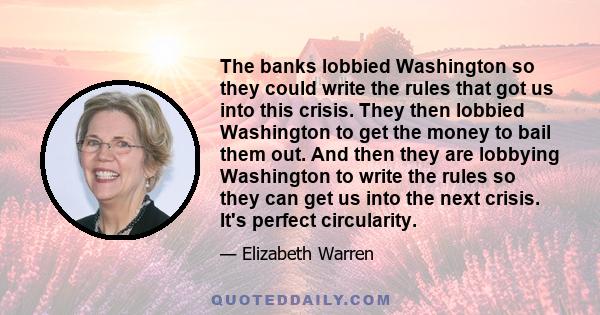 The banks lobbied Washington so they could write the rules that got us into this crisis. They then lobbied Washington to get the money to bail them out. And then they are lobbying Washington to write the rules so they can get us into the next crisis. It's perfect circularity.

— Elizabeth Warren

QUOTEDDAILY.COM